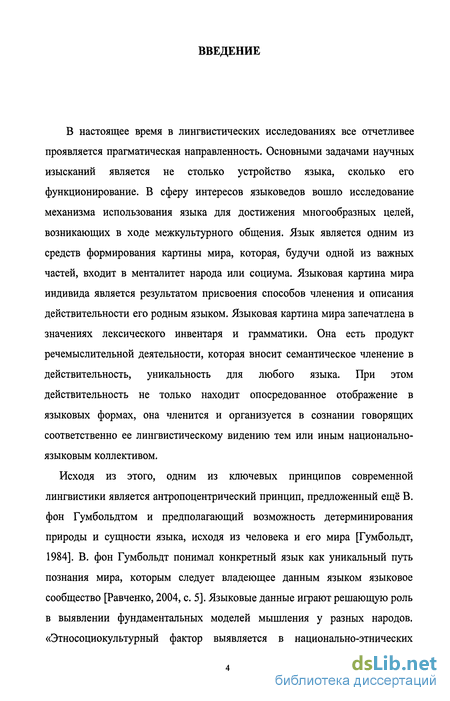 ВВЕДЕНИЕ

В настоящее время в лингвистических исследованиях все отчетливее проявляется прагматическая направленность. Основными задачами научных изысканий является не столько устройство языка, сколько его функционирование. В сферу интересов языковедов вошло исследование механизма использования языка для достижения многообразных целей, возникающих в ходе межкультурного общения. Язык является одним из средств формирования картины мира, которая, будучи одной из важных частей, входит в менталитет народа или социума. Языковая картина мира индивида является результатом присвоения способов членения и описания действительности его родным языком. Языковая картина мира запечатлена в значениях лексического инвентаря и грамматики. Она есть продукт речемыслительной деятельности, которая вносит семантическое членение в действительность, уникальность для любого языка. При этом действительность не только находит опосредованное отображение в языковых формах, она членится и организуется в сознании говорящих соответственно ее лингвистическому видению тем или иным национально-языковым коллективом.

Исходя из этого, одним из ключевых принципов современной лингвистики является антропоцентрический принцип, предложенный ещё В. фон Гумбольдтом и предполагающий возможность детерминирования природы и сущности языка, исходя из человека и его мира [Гумбольдт, 1984]. В. фон Гумбольдт понимал конкретный язык как уникальный путь познания мира, которым следует владеющее данным языком языковое сообщество [Равченко, 2004, с. 5]. Языковые данные играют решающую роль в выявлении фундаментальных моделей мышления у разных народов. «Этносоциокультурный фактор выявляется в национально-этнических

4

dsLib.net
библиотека диссертаций